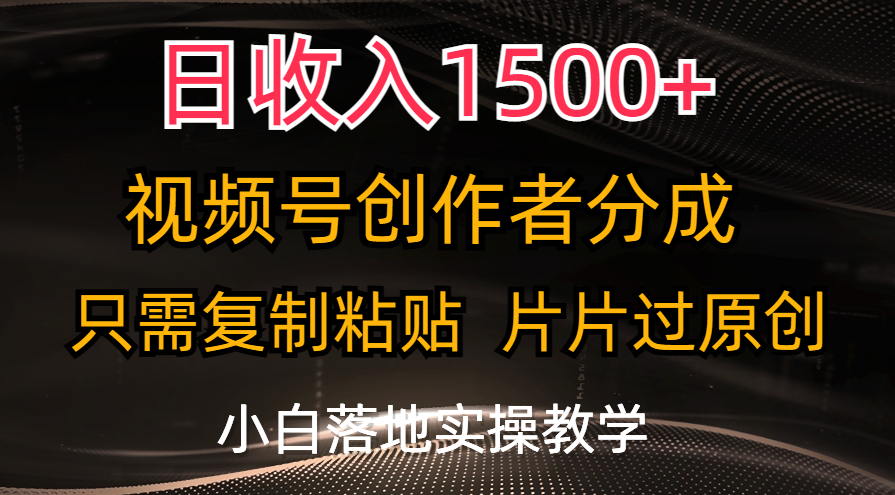 日收入1500+

视频号创作者分成

只需复制粘贴 片片过原创

小白落地实操教学